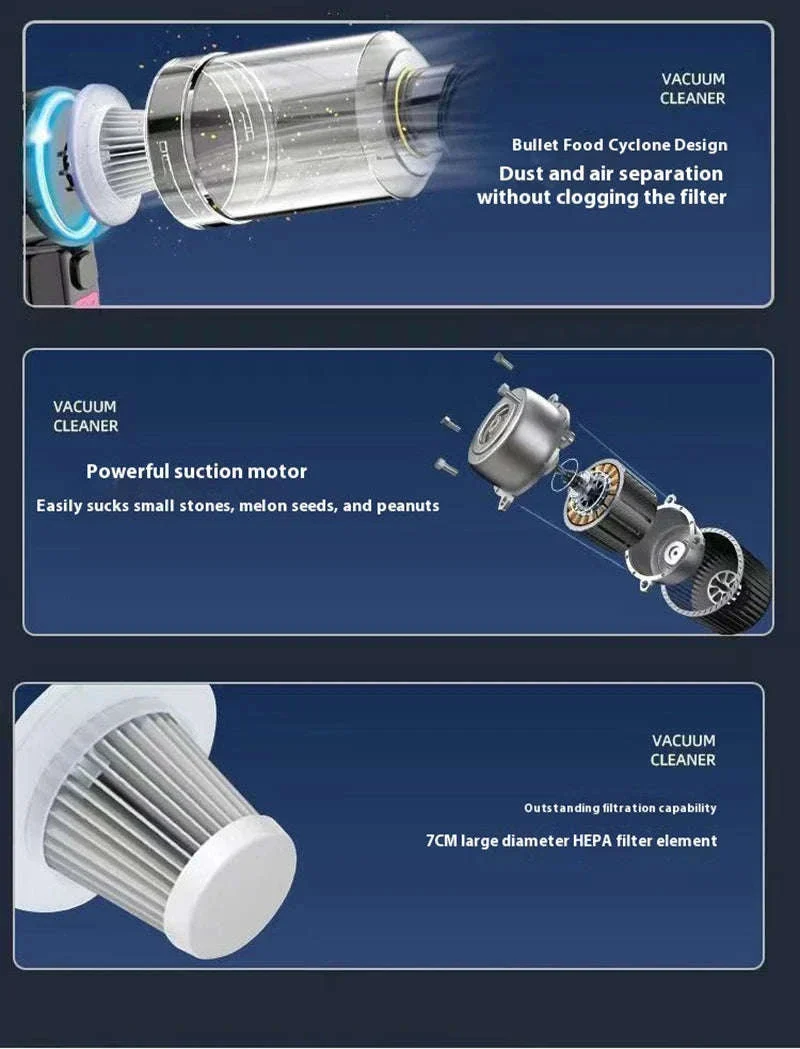 VACUUM
CLEANER

Bullet Food Cyclone Design

Dust and air separation
without clogging the filter

VACUUM
CLEANER

Powerful suction motor

Easily sucks small stones, melon seeds, and peanuts

VACUUM
CLEANER

Outstanding filtration capability

7CM large diameter HEPA filter element